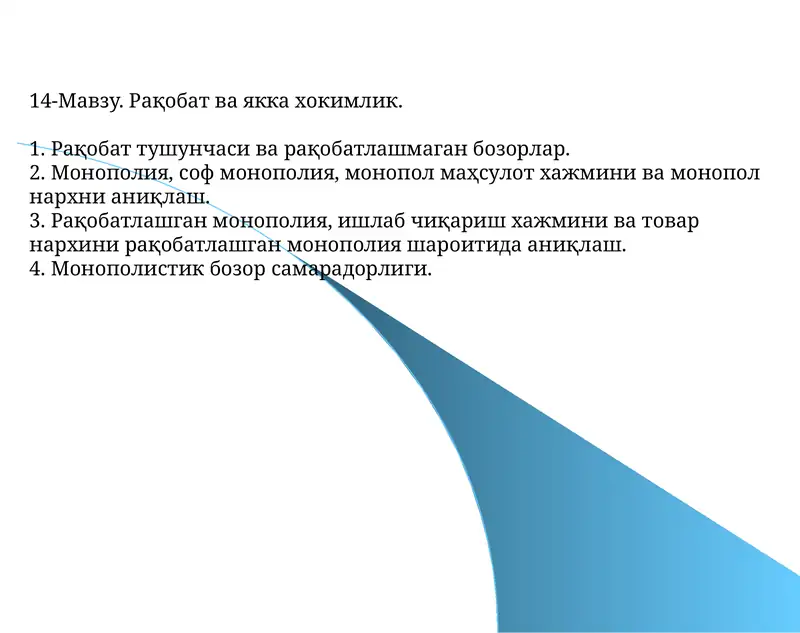 14-Мавзу. Рақобат ва якка хокимлик.

1. Рақобат тушунчаси ва рақобатлашмаган бозорлар.
2. Монополия, соф монополия, монопол маҳсулот хажмини ва монопол нархни аниқлаш.
3. Рақобатлашган монополия, ишлаб чиқариш хажмини ва товар нархини рақобатлашган монополия шароитида аниқлаш.
4. Монополистик бозор самарадорлиги.